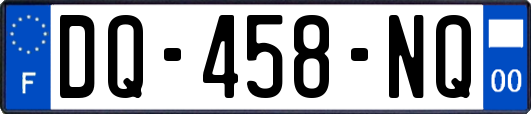 F
DQ-458-NQ
00